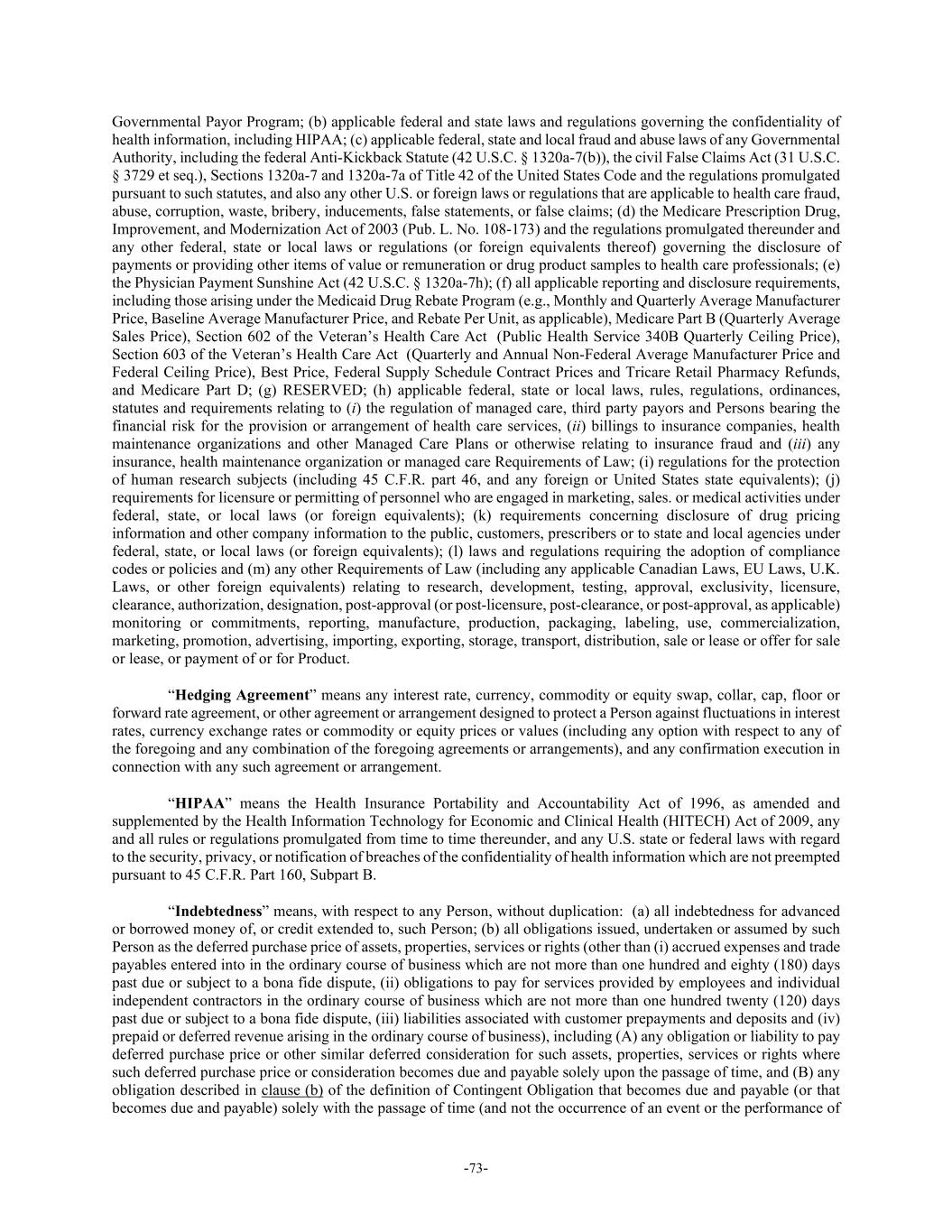 Governmental Payor Program; (b) applicable federal and state laws and regulations governing the confidentiality of health information, including HIPAA; (c) applicable federal, state and local fraud and abuse laws of any Governmental Authority, including the federal Anti-Kickback Statute (42 U.S.C. § 1320a-7(b)), the civil False Claims Act (31 U.S.C. § 3729 et seq.), Sections 1320a-7 and 1320a-7a of Title 42 of the United States Code and the regulations promulgated pursuant to such statutes, and also any other U.S. or foreign laws or regulations that are applicable to health care fraud, abuse, corruption, waste, bribery, inducements, false statements, or false claims; (d) the Medicare Prescription Drug, Improvement, and Modernization Act of 2003 (Pub. L. No. 108-173) and the regulations promulgated thereunder and any other federal, state or local laws or regulations (or foreign equivalents thereof) governing the disclosure of payments or providing other items of value or remuneration or drug product samples to health care professionals; (e) the Physician Payment Sunshine Act (42 U.S.C. § 1320a-7h); (f) all applicable reporting and disclosure requirements, including those arising under the Medicaid Drug Rebate Program (e.g., Monthly and Quarterly Average Manufacturer Price, Baseline Average Manufacturer Price, and Rebate Per Unit, as applicable), Medicare Part B (Quarterly Average Sales Price), Section 602 of the Veteran's Health Care Act (Public Health Service 340B Quarterly Ceiling Price), Section 603 of the Veteran's Health Care Act (Quarterly and Annual Non-Federal Average Manufacturer Price and Federal Ceiling Price), Best Price, Federal Supply Schedule Contract Prices and Tricare Retail Pharmacy Refunds, and Medicare Part D; (g) RESERVED; (h) applicable federal, state or local laws, rules, regulations, ordinances, statutes and requirements relating to (i) the regulation of managed care, third party payors and Persons bearing the financial risk for the provision or arrangement of health care services, (ii) billings to insurance companies, health maintenance organizations and other Managed Care Plans or otherwise relating to insurance fraud and (iii) any insurance, health maintenance organization or managed care Requirements of Law; (i) regulations for the protection of human research subjects (including 45 C.F.R. part 46, and any foreign or United States state equivalents); (j) requirements for licensure or permitting of personnel who are engaged in marketing, sales. or medical activities under federal, state, or local laws (or foreign equivalents); (k) requirements concerning disclosure of drug pricing information and other company information to the public, customers, prescribers or to state and local agencies under federal, state, or local laws (or foreign equivalents); (l) laws and regulations requiring the adoption of compliance codes or policies and (m) any other Requirements of Law (including any applicable Canadian Laws, EU Laws, U.K. Laws, or other foreign equivalents) relating to research, development, testing, approval, exclusivity, licensure, clearance, authorization, designation, post-approval (or post-licensure, post-clearance, or post-approval, as applicable) monitoring or commitments, reporting, manufacture, production, packaging, labeling, use, commercialization, marketing, promotion, advertising, importing, exporting, storage, transport, distribution, sale or lease or offer for sale or lease, or payment of or for Product.

"Hedging Agreement" means any interest rate, currency, commodity or equity swap, collar, cap, floor or forward rate agreement, or other agreement or arrangement designed to protect a Person against fluctuations in interest rates, currency exchange rates or commodity or equity prices or values (including any option with respect to any of the foregoing and any combination of the foregoing agreements or arrangements), and any confirmation execution in connection with any such agreement or arrangement.

"HIPAA" means the Health Insurance Portability and Accountability Act of 1996, as amended and supplemented by the Health Information Technology for Economic and Clinical Health (HITECH) Act of 2009, any and all rules or regulations promulgated from time to time thereunder, and any U.S. state or federal laws with regard to the security, privacy, or notification of breaches of the confidentiality of health information which are not preempted pursuant to 45 C.F.R. Part 160, Subpart B.

"Indebtedness" means, with respect to any Person, without duplication: (a) all indebtedness for advanced or borrowed money of, or credit extended to, such Person; (b) all obligations issued, undertaken or assumed by such Person as the deferred purchase price of assets, properties, services or rights (other than (i) accrued expenses and trade payables entered into in the ordinary course of business which are not more than one hundred and eighty (180) days past due or subject to a bona fide dispute, (ii) obligations to pay for services provided by employees and individual independent contractors in the ordinary course of business which are not more than one hundred twenty (120) days past due or subject to a bona fide dispute, (iii) liabilities associated with customer prepayments and deposits and (iv) prepaid or deferred revenue arising in the ordinary course of business), including (A) any obligation or liability to pay deferred purchase price or other similar deferred consideration for such assets, properties, services or rights where such deferred purchase price or consideration becomes due and payable solely upon the passage of time, and (B) any obligation described in clause (b) of the definition of Contingent Obligation that becomes due and payable (or that becomes due and payable) solely with the passage of time (and not the occurrence of an event or the performance of

-73-